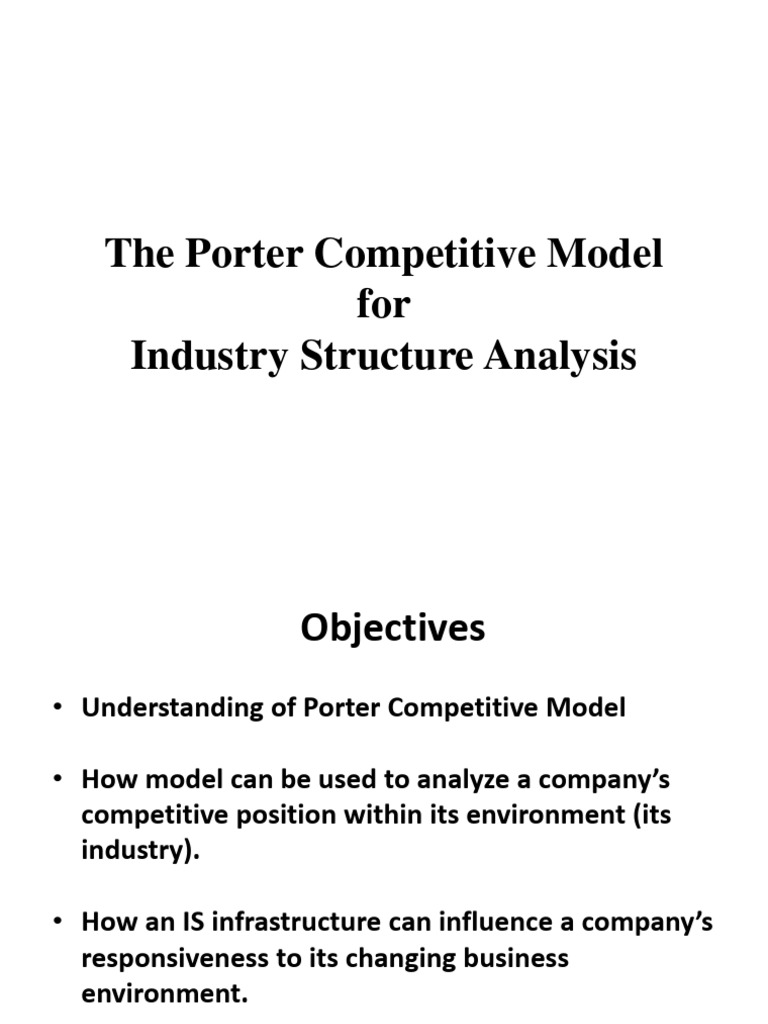 The Porter Competitive Model
for
Industry Structure Analysis

Objectives

• Understanding of Porter Competitive Model

• How model can be used to analyze a company's competitive position within its environment (its industry).

• How an IS infrastructure can influence a company's responsiveness to its changing business environment.